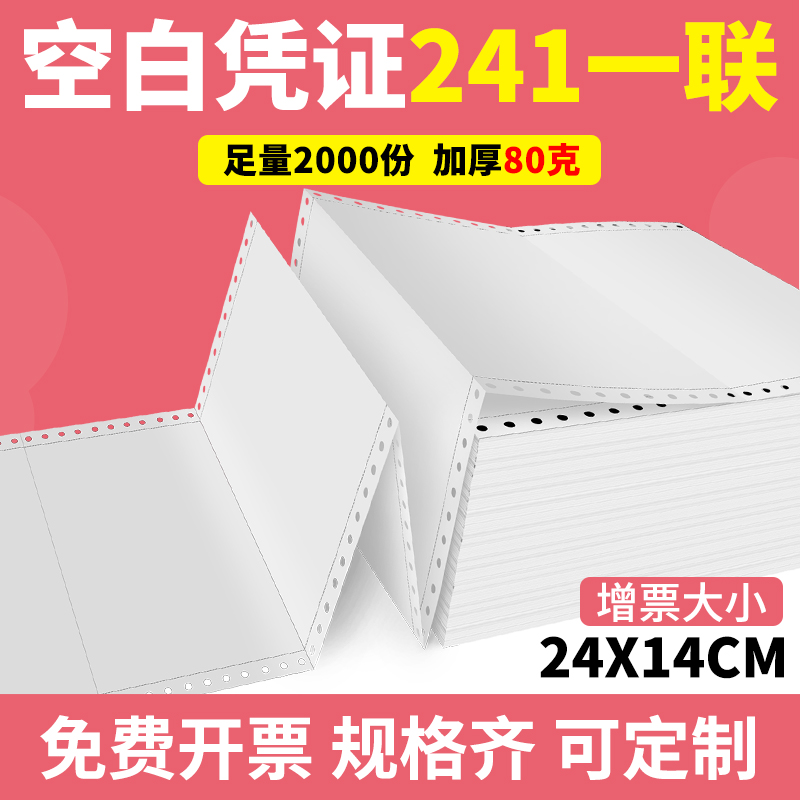 空白凭证241一联

足量2000份 加厚80克

增票大小
24X14CM

免费开票 规格齐 可定制